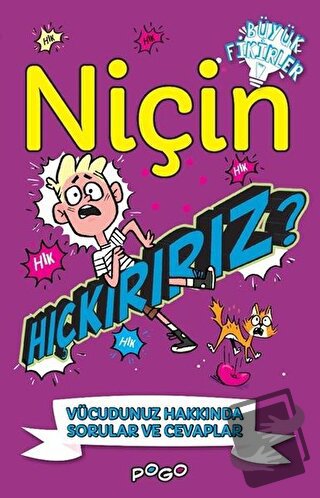 HIK

HIK

BÜYÜK FİKİRLER

Niçin

HIK

HIK

HIÇKIRIRIZ?

HIK

VÜCUDUNUZ HAKKINDA SORULAR VE CEVAPLAR

POGO